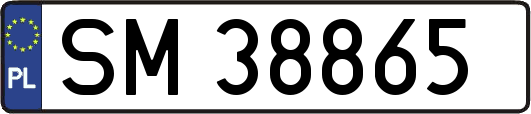 PL

SM 38865